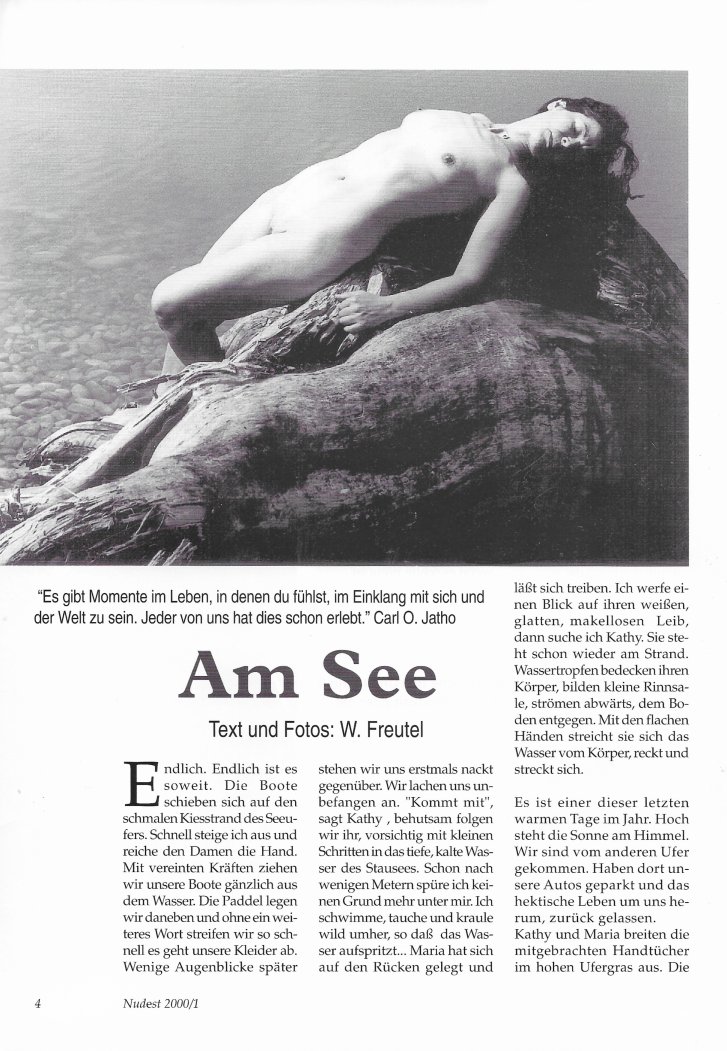 "Es gibt Momente im Leben, in denen du fühlst, im Einklang mit sich und der Welt zu sein. Jeder von uns hat dies schon erlebt." Carl O. Jatho

Am See

Text und Fotos: W. Freutel

Endlich. Endlich ist es soweit. Die Boote schieben sich auf den schmalen Kiesstrand des Seeufers. Schnell steige ich aus und reiche den Damen die Hand. Mit vereinten Kräften ziehen wir unsere Boote gänzlich aus dem Wasser. Die Paddel legen wir daneben und ohne ein weiteres Wort streifen wir so schnell es geht unsere Kleider ab. Wenige Augenblicke später

stehen wir uns erstmals nackt gegenüber. Wir lachen uns unbefangen an. "Kommt mit", sagt Kathy , behutsam folgen wir ihr, vorsichtig mit kleinen Schritten in das tiefe, kalte Wasser des Stausees. Schon nach wenigen Metern spüre ich keinen Grund mehr unter mir. Ich schwimme, tauche und kraule wild umher, so daß das Wasser aufspritzt... Maria hat sich auf den Rücken gelegt und

läßt sich treiben. Ich werfe einen Blick auf ihren weißen, glatten, makellosen Leib, dann suche ich Kathy. Sie steht schon wieder am Strand. Wassertropfen bedecken ihren Körper, bilden kleine Rinnsale, strömen abwärts, dem Boden entgegen. Mit den flachen Händen streicht sie sich das Wasser vom Körper, reckt und streckt sich.

Es ist einer dieser letzten warmen Tage im Jahr. Hoch steht die Sonne am Himmel. Wir sind vom anderen Ufer gekommen. Haben dort unsere Autos geparkt und das hektische Leben um uns herum, zurück gelassen.
Kathy und Maria breiten die mitgebrachten Handtücher im hohen Ufergras aus. Die

4 Nudest 2000/1